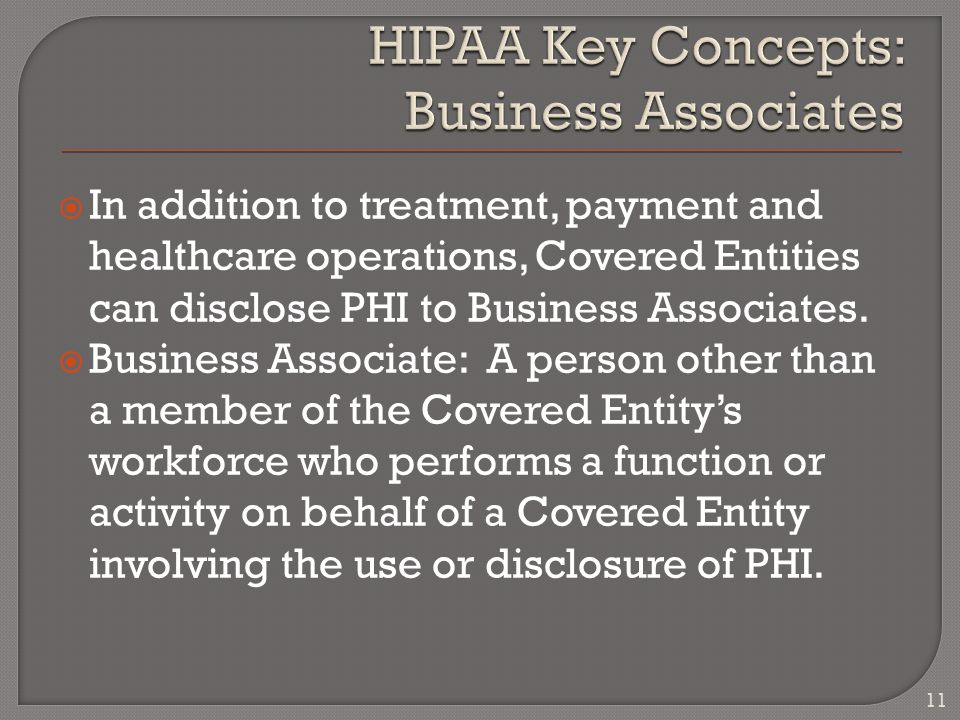 HIPAA Key Concepts: Business Associates

In addition to treatment, payment and healthcare operations, Covered Entities can disclose PHI to Business Associates.

Business Associate: A person other than a member of the Covered Entity's workforce who performs a function or activity on behalf of a Covered Entity involving the use or disclosure of PHI.

11